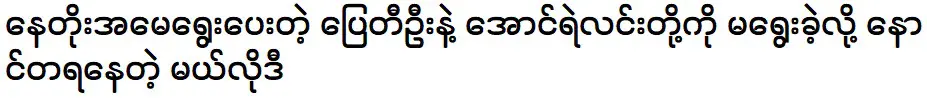 နေတိုးအမေရွေးပေးတဲ့ ပြေတီဦးနဲ့ အောင်ရဲလင်းတို့ကို မရွေးခဲ့လို့ နောင်တရနေတဲ့ မယ်လိုဒီ